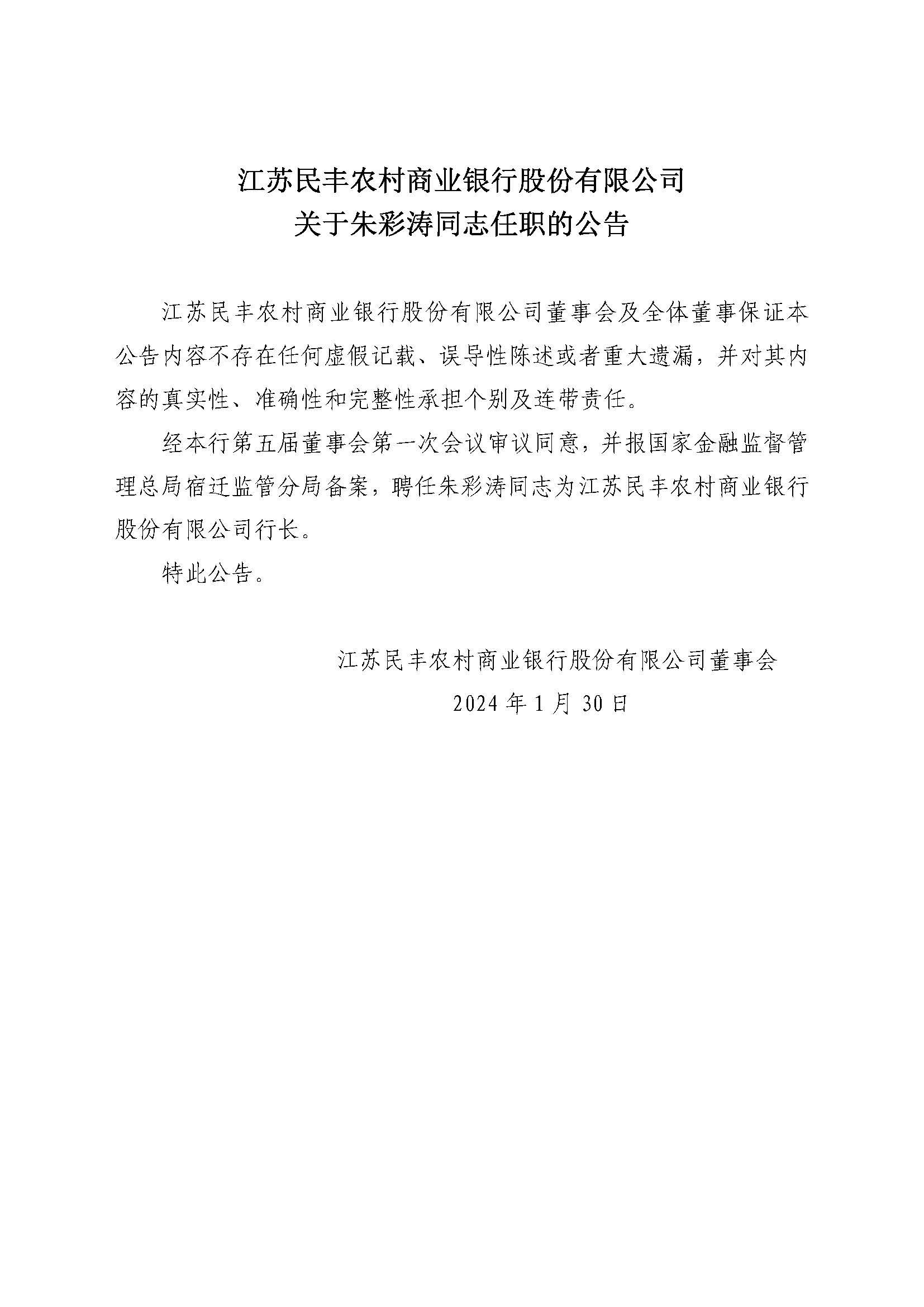 江苏民丰农村商业银行股份有限公司
关于朱彩涛同志任职的公告

江苏民丰农村商业银行股份有限公司董事会及全体董事保证本公告内容不存在任何虚假记载、误导性陈述或者重大遗漏，并对其内容的真实性、准确性和完整性承担个别及连带责任。

经本行第五届董事会第一次会议审议同意，并报国家金融监督管理总局宿迁监管分局备案，聘任朱彩涛同志为江苏民丰农村商业银行股份有限公司行长。

特此公告。

江苏民丰农村商业银行股份有限公司董事会
2024 年 1 月 30 日